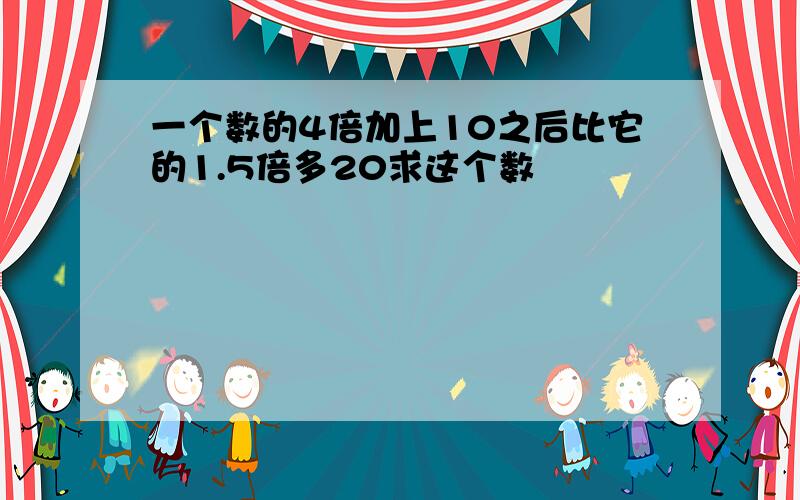 一个数的4倍加上10之后比它的1.5倍多20求这个数